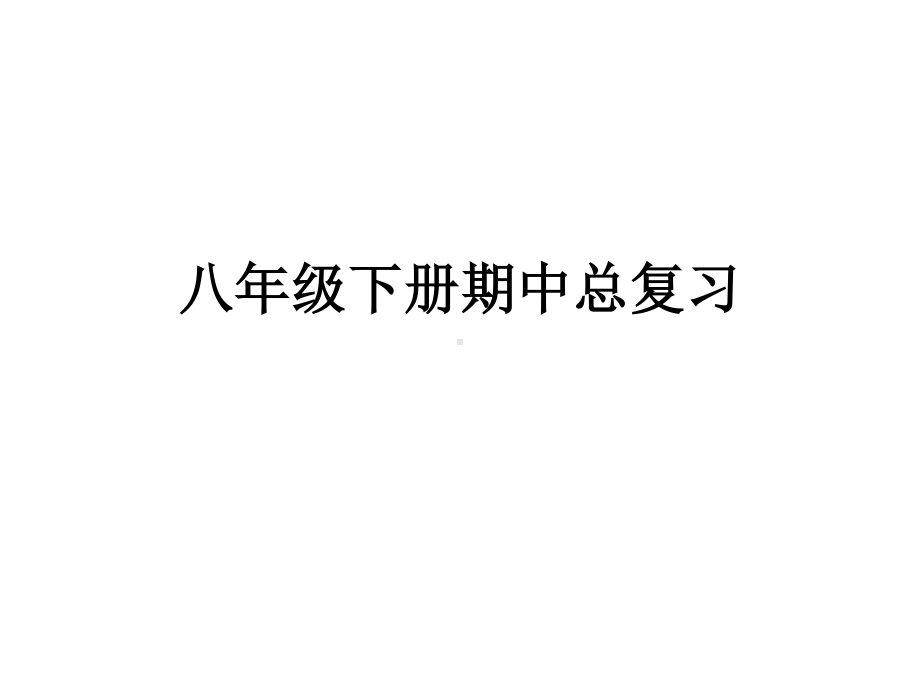 八年级下册期中总复习